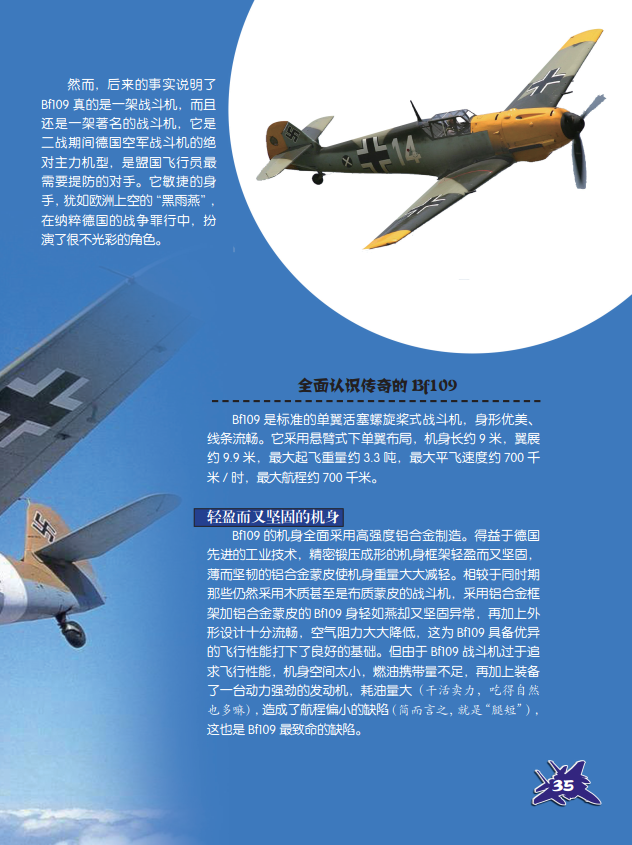 然而，后来的事实说明了Bf109真的是一架战斗机，而且还是一架著名的战斗机，它是二战期间德国空军战斗机的绝对主力机型，是盟国飞行员最需要提防的对手。它敏捷的身手，犹如欧洲上空的“黑雨燕”，在纳粹德国的战争罪行中，扮演了很不光彩的角色。

全面认识传奇的Bf109

Bf109是标准的单翼活塞螺旋桨式战斗机，身形优美、线条流畅。它采用悬臂式下单翼布局，机身长约9米，翼展约9.9米，最大起飞重量约3.3吨，最大平飞速度约700千米/时，最大航程约700千米。

轻盈而又坚固的机身

Bf109的机身全面采用高强度铝合金制造。得益于德国先进的工业技术，精密锻压成形的机身框架轻盈而又坚固，薄而坚韧的铝合金蒙皮使机身重量大大减轻。相较于同时期那些仍然采用木质甚至是布质蒙皮的战斗机，采用铝合金框架加铝合金蒙皮的Bf109身轻如燕却又坚固异常，再加上外形设计十分流畅，空气阻力大大降低，这为Bf109具备优异的飞行性能打下了良好的基础。但由于Bf109战斗机过于追求飞行性能，机身空间太小，燃油携带量不足，再加上装备了一台动力强劲的发动机，耗油量大（干活卖力，吃得自然也多嘛），造成了航程偏小的缺陷（简而言之，就是“腿短”），这也是Bf109最致命的缺陷。

35